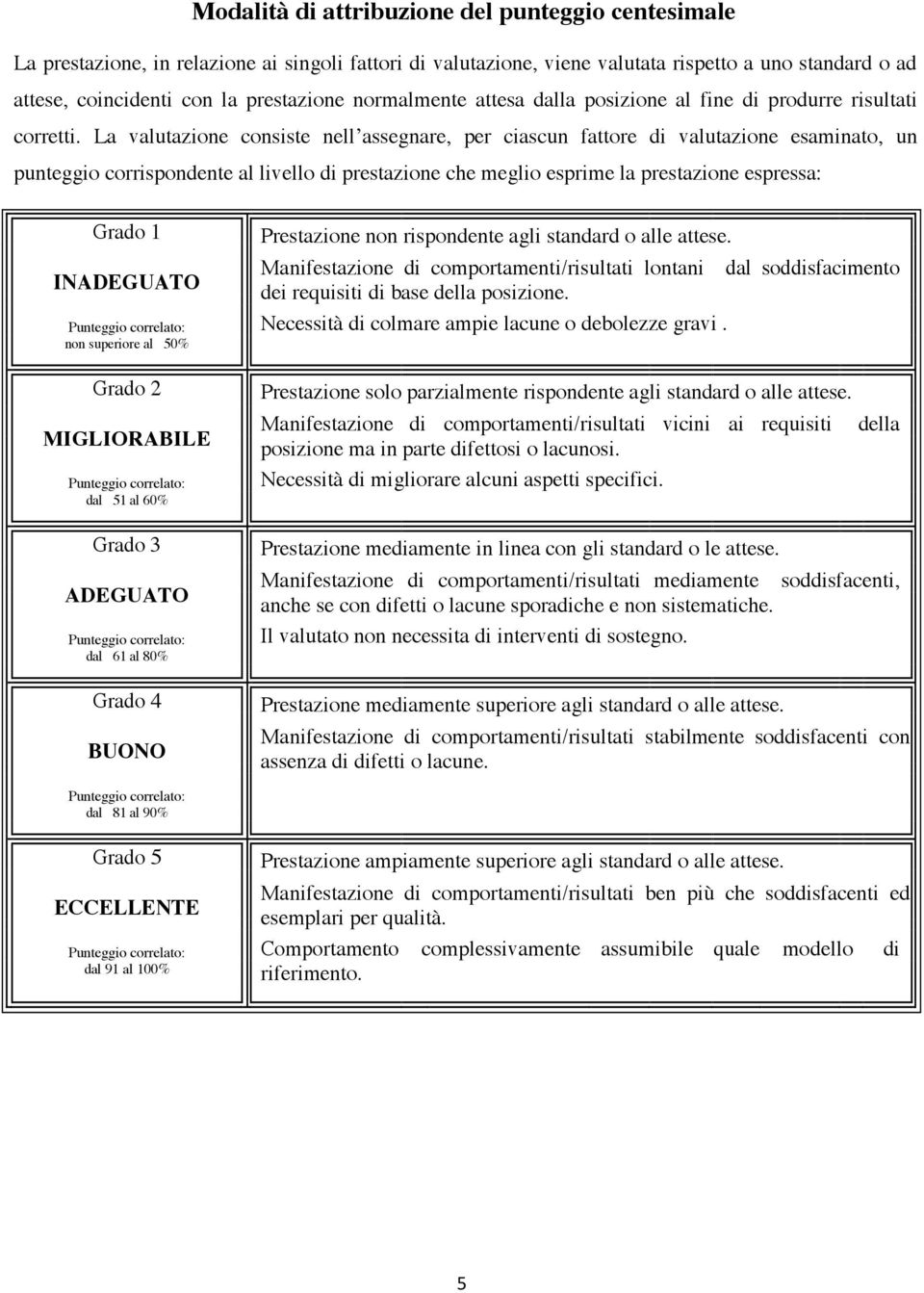 Modalità di attribuzione del punteggio centesimale

La prestazione, in relazione ai singoli fattori di valutazione, viene valutata rispetto a uno standard o ad attese, coincidenti con la prestazione normalmente attesa dalla posizione al fine di produrre risultati corretti. La valutazione consiste nell'assegnare, per ciascun fattore di valutazione esaminato, un punteggio corrispondente al livello di prestazione che meglio esprime la prestazione espressa:

| | |
|---|---|
| Grado 1 INADEGUATO Punteggio correlato: non superiore al 50% | Prestazione non rispondente agli standard o alle attese. Manifestazione di comportamenti/risultati lontani dal soddisfacimento dei requisiti di base della posizione. Necessità di colmare ampie lacune o debolezze gravi . |
| Grado 2 MIGLIORABILE Punteggio correlato: dal 51 al 60% | Prestazione solo parzialmente rispondente agli standard o alle attese. Manifestazione di comportamenti/risultati vicini ai requisiti della posizione ma in parte difettosi o lacunosi. Necessità di migliorare alcuni aspetti specifici. |
| Grado 3 ADEGUATO Punteggio correlato: dal 61 al 80% | Prestazione mediamente in linea con gli standard o le attese. Manifestazione di comportamenti/risultati mediamente soddisfacenti, anche se con difetti o lacune sporadiche e non sistematiche. Il valutato non necessita di interventi di sostegno. |
| Grado 4 BUONO Punteggio correlato: dal 81 al 90% | Prestazione mediamente superiore agli standard o alle attese. Manifestazione di comportamenti/risultati stabilmente soddisfacenti con assenza di difetti o lacune. |
| Grado 5 ECCELLENTE Punteggio correlato: dal 91 al 100% | Prestazione ampiamente superiore agli standard o alle attese. Manifestazione di comportamenti/risultati ben più che soddisfacenti ed esemplari per qualità. Comportamento complessivamente assumibile quale modello di riferimento. |

5